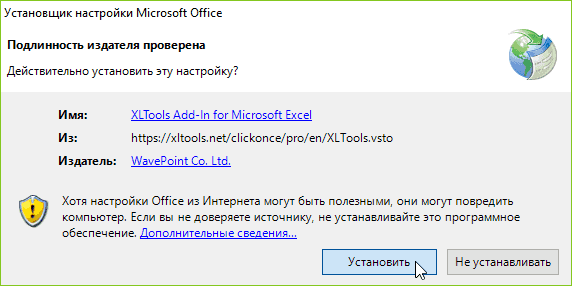 Установщик настройки Microsoft Office

Подлинность издателя проверена

Действительно установить эту настройку?

Имя: XLTools Add-In for Microsoft Excel

Из: https://xltools.net/clickonce/pro/en/XLTools.vsto

Издатель: WavePoint Co. Ltd.

Хотя настройки Office из Интернета могут быть полезными, они могут повредить компьютер. Если вы не доверяете источнику, не устанавливайте это программное обеспечение. Дополнительные сведения...

Установить

Не устанавливать